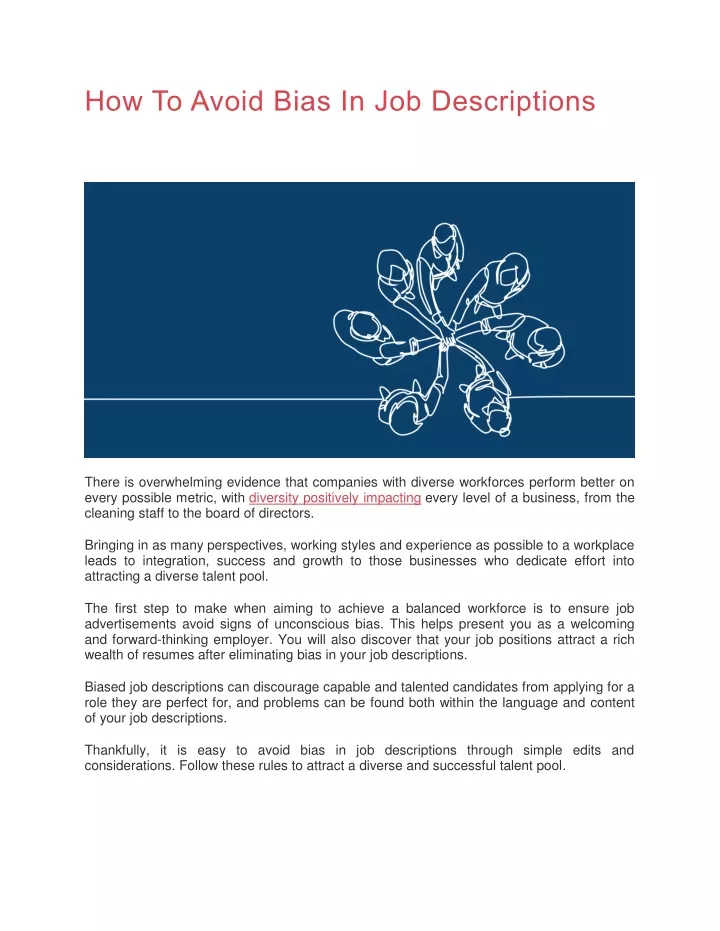 How To Avoid Bias In Job Descriptions

There is overwhelming evidence that companies with diverse workforces perform better on every possible metric, with diversity positively impacting every level of a business, from the cleaning staff to the board of directors.

Bringing in as many perspectives, working styles and experience as possible to a workplace leads to integration, success and growth to those businesses who dedicate effort into attracting a diverse talent pool.

The first step to make when aiming to achieve a balanced workforce is to ensure job advertisements avoid signs of unconscious bias. This helps present you as a welcoming and forward-thinking employer. You will also discover that your job positions attract a rich wealth of resumes after eliminating bias in your job descriptions.

Biased job descriptions can discourage capable and talented candidates from applying for a role they are perfect for, and problems can be found both within the language and content of your job descriptions.

Thankfully, it is easy to avoid bias in job descriptions through simple edits and considerations. Follow these rules to attract a diverse and successful talent pool.